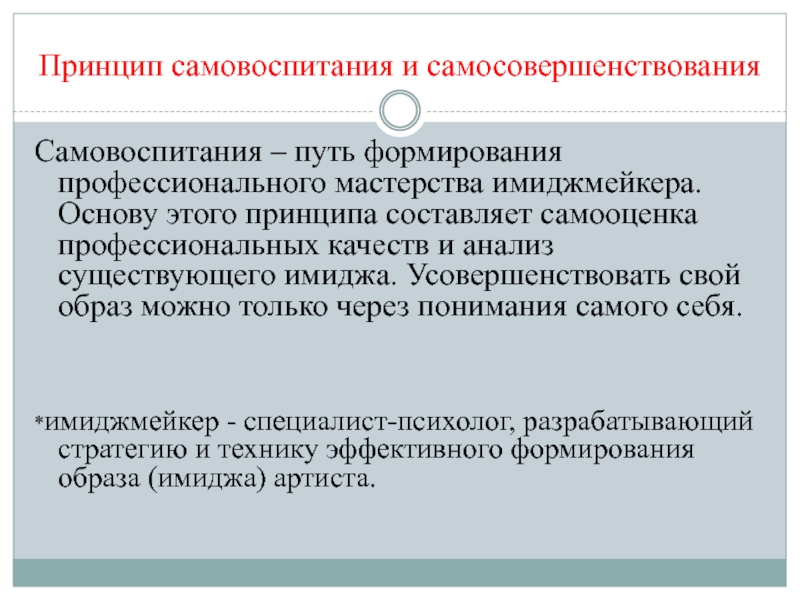 Принцип самовоспитания и самосовершенствования

Самовоспитания – путь формирования профессионального мастерства имиджмейкера. Основу этого принципа составляет самооценка профессиональных качеств и анализ существующего имиджа. Усовершенствовать свой образ можно только через понимания самого себя.

*имиджмейкер - специалист-психолог, разрабатывающий стратегию и технику эффективного формирования образа (имиджа) артиста.